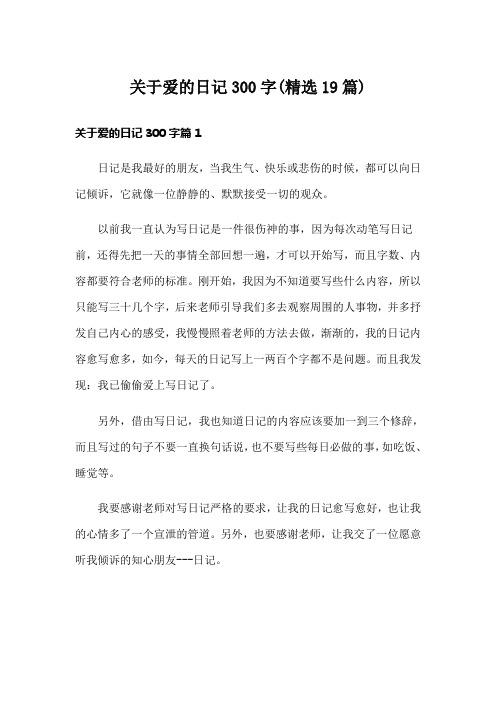 关于爱的日记300字(精选19篇)

关于爱的日记300字篇1

日记是我最好的朋友，当我生气、快乐或悲伤的时候，都可以向日记倾诉，它就像一位静静的、默默接受一切的观众。

以前我一直认为写日记是一件很伤神的事，因为每次动笔写日记前，还得先把一天的事情全部回想一遍，才可以开始写，而且字数、内容都要符合老师的标准。刚开始，我因为不知道要写些什么内容，所以只能写三十几个字，后来老师引导我们多去观察周围的人事物，并多抒发自己内心的感受，我慢慢照着老师的方法去做，渐渐的，我的日记内容愈写愈多，如今，每天的日记写上一两百个字都不是问题。而且我发现：我已偷偷爱上写日记了。

另外，借由写日记，我也知道日记的内容应该要加一到三个修辞，而且写过的句子不要一直换句话说，也不要写些每日必做的事，如吃饭、睡觉等。

我要感谢老师对写日记严格的要求，让我的日记愈写愈好，也让我的心情多了一个宣泄的管道。另外，也要感谢老师，让我交了一位愿意听我倾诉的知心朋友---日记。